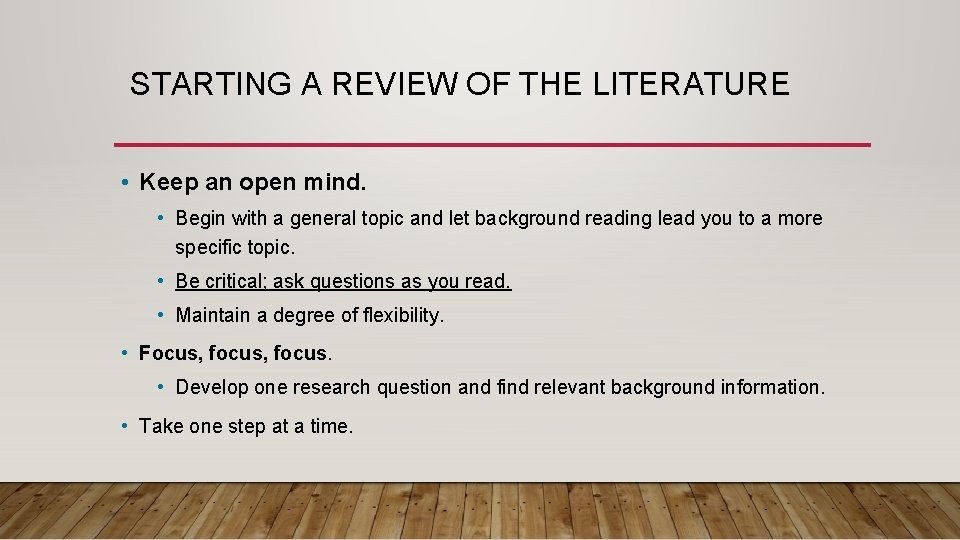 STARTING A REVIEW OF THE LITERATURE

• Keep an open mind.

• Begin with a general topic and let background reading lead you to a more specific topic.

• Be critical; ask questions as you read.

• Maintain a degree of flexibility.

• Focus, focus, focus.

• Develop one research question and find relevant background information.

• Take one step at a time.